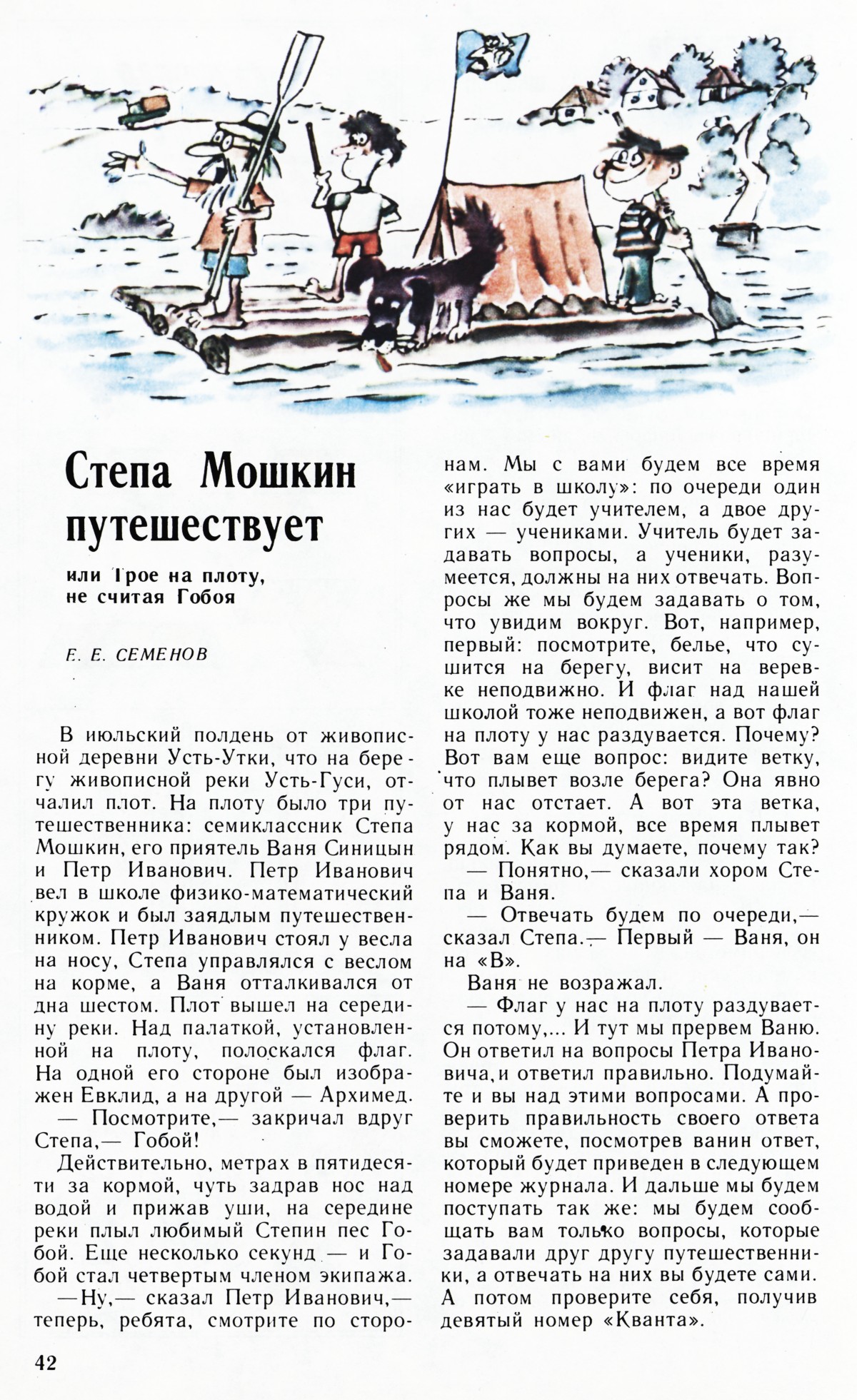 Степа Мошкин путешествует

или Трое на плоту, не считая Гобоя

Е. Е. СЕМЕНОВ

В июльский полдень от живописной деревни Усть-Утки, что на берегу живописной реки Усть-Гуси, отчалил плот. На плоту было три путешественника: семиклассник Степа Мошкин, его приятель Ваня Синицын и Петр Иванович. Петр Иванович вел в школе физико-математический кружок и был заядлым путешественником. Петр Иванович стоял у весла на носу, Степа управлялся с веслом на корме, а Ваня отталкивался от дна шестом. Плот вышел на середину реки. Над палаткой, установленной на плоту, полоскался флаг. На одной его стороне был изображен Евклид, а на другой — Архимед.

— Посмотрите,— закричал вдруг Степа,— Гобой!

Действительно, метрах в пятидесяти за кормой, чуть задрав нос над водой и прижав уши, на середине реки плыл любимый Степин пес Гобой. Еще несколько секунд — и Гобой стал четвертым членом экипажа.

—Ну,— сказал Петр Иванович,— теперь, ребята, смотрите по сторонам. Мы с вами будем все время «играть в школу»: по очереди один из нас будет учителем, а двое других — учениками. Учитель будет задавать вопросы, а ученики, разумеется, должны на них отвечать. Вопросы же мы будем задавать о том, что увидим вокруг. Вот, например, первый: посмотрите, белье, что сушится на берегу, висит на веревке неподвижно. И флаг над нашей школой тоже неподвижен, а вот флаг на плоту у нас раздувается. Почему? Вот вам еще вопрос: видите ветку, что плывет возле берега? Она явно от нас отстает. А вот эта ветка, у нас за кормой, все время плывет рядом. Как вы думаете, почему так?

— Понятно,— сказали хором Степа и Ваня.

— Отвечать будем по очереди,— сказал Степа.— Первый — Ваня, он на «В».

Ваня не возражал.

— Флаг у нас на плоту раздувается потому,... И тут мы прервем Ваню. Он ответил на вопросы Петра Ивановича, и ответил правильно. Подумайте и вы над этими вопросами. А проверить правильность своего ответа вы сможете, посмотрев ванин ответ, который будет приведен в следующем номере журнала. И дальше мы будем поступать так же: мы будем сообщать вам только вопросы, которые задавали друг другу путешественники, а отвечать на них вы будете сами. А потом проверите себя, получив девятый номер «Кванта».

42